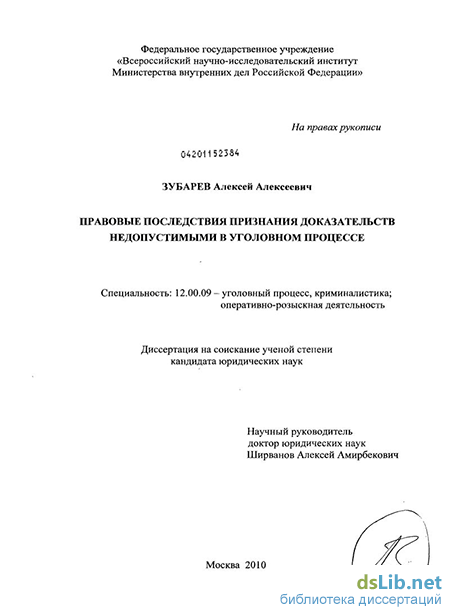 Федеральное государственное учреждение
«Всероссийский научно-исследовательский институт
Министерства внутренних дел Российской Федерации»

На правах рукописи

04201152384

ЗУБАРЕВ Алексей Алексеевич

ПРАВОВЫЕ ПОСЛЕДСТВИЯ ПРИЗНАНИЯ ДОКАЗАТЕЛЬСТВ НЕДОПУСТИМЫМИ В УГОЛОВНОМ ПРОЦЕССЕ

Специальность: 12.00.09 – уголовный процесс, криминалистика; оперативно-розыскная деятельность

Диссертация на соискание ученой степени
кандидата юридических наук

Научный руководитель
доктор юридических наук
Ширванов Алексей Амирбекович

Москва 2010

dsLib.net
библиотека диссертаций